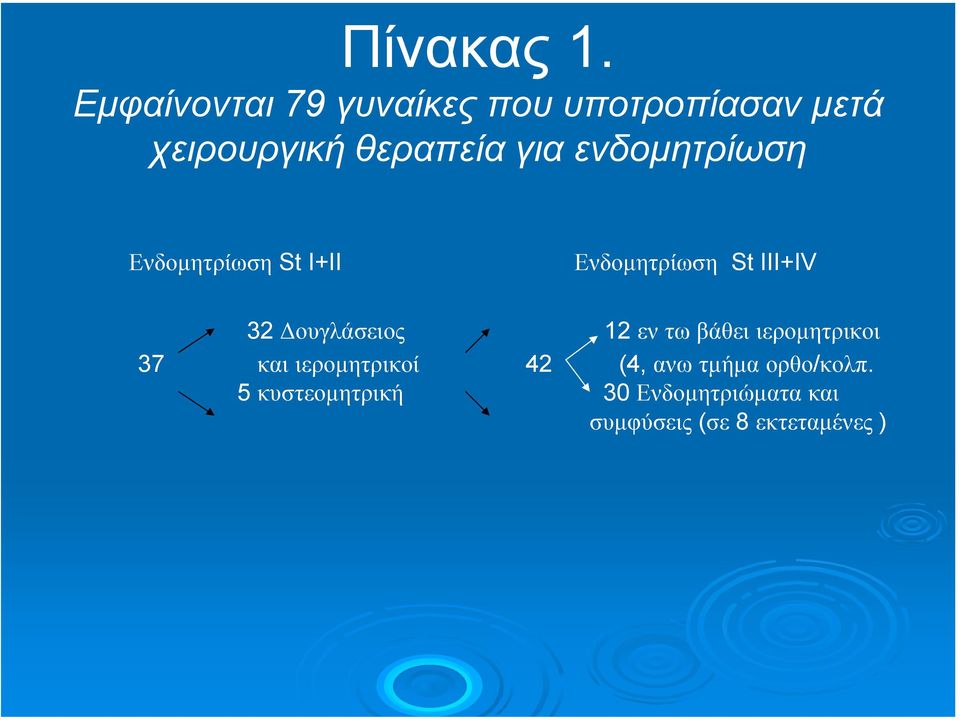 Πίνακας 1.
Εμφαίνονται 79 γυναίκες που υποτροπίασαν μετά χειρουργική θεραπεία για ενδομητρίωση

Ενδομητρίωση St I+II

37
32 Δουγλάσειος και ιερομητρικοί
5 κυστεομητρική

Ενδομητρίωση St III+IV

42
12 εν τω βάθει ιερομητρικοι (4, ανω τμήμα ορθο/κολπ.
30 Ενδομητριώματα και συμφύσεις (σε 8 εκτεταμένες )